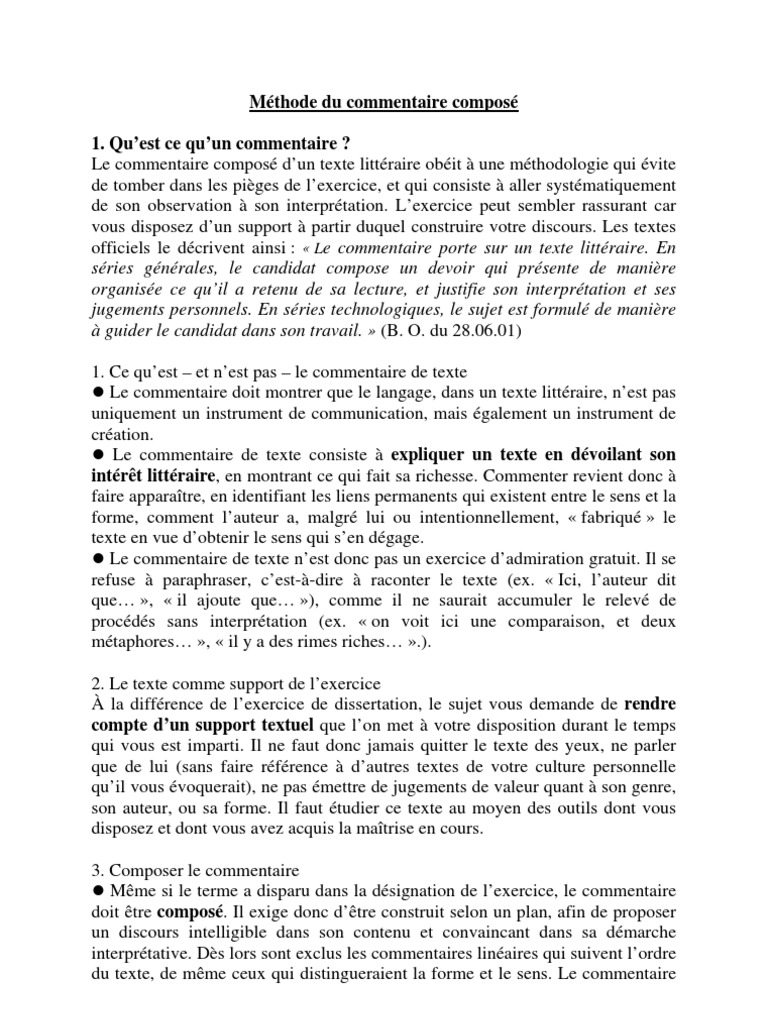 Méthode du commentaire composé

1. Qu'est ce qu'un commentaire ?
Le commentaire composé d'un texte littéraire obéit à une méthodologie qui évite de tomber dans les pièges de l'exercice, et qui consiste à aller systématiquement de son observation à son interprétation. L'exercice peut sembler rassurant car vous disposez d'un support à partir duquel construire votre discours. Les textes officiels le décrivent ainsi : « Le commentaire porte sur un texte littéraire. En séries générales, le candidat compose un devoir qui présente de manière organisée ce qu'il a retenu de sa lecture, et justifie son interprétation et ses jugements personnels. En séries technologiques, le sujet est formulé de manière à guider le candidat dans son travail. » (B. O. du 28.06.01)

1. Ce qu'est – et n'est pas – le commentaire de texte
● Le commentaire doit montrer que le langage, dans un texte littéraire, n'est pas uniquement un instrument de communication, mais également un instrument de création.
● Le commentaire de texte consiste à expliquer un texte en dévoilant son intérêt littéraire, en montrant ce qui fait sa richesse. Commenter revient donc à faire apparaître, en identifiant les liens permanents qui existent entre le sens et la forme, comment l'auteur a, malgré lui ou intentionnellement, « fabriqué » le texte en vue d'obtenir le sens qui s'en dégage.
● Le commentaire de texte n'est donc pas un exercice d'admiration gratuit. Il se refuse à paraphraser, c'est-à-dire à raconter le texte (ex. « Ici, l'auteur dit que… », « il ajoute que… »), comme il ne saurait accumuler le relevé de procédés sans interprétation (ex. « on voit ici une comparaison, et deux métaphores… », « il y a des rimes riches… ».).

2. Le texte comme support de l'exercice
À la différence de l'exercice de dissertation, le sujet vous demande de rendre compte d'un support textuel que l'on met à votre disposition durant le temps qui vous est imparti. Il ne faut donc jamais quitter le texte des yeux, ne parler que de lui (sans faire référence à d'autres textes de votre culture personnelle qu'il vous évoquerait), ne pas émettre de jugements de valeur quant à son genre, son auteur, ou sa forme. Il faut étudier ce texte au moyen des outils dont vous disposez et dont vous avez acquis la maîtrise en cours.

3. Composer le commentaire
● Même si le terme a disparu dans la désignation de l'exercice, le commentaire doit être composé. Il exige donc d'être construit selon un plan, afin de proposer un discours intelligible dans son contenu et convaincant dans sa démarche interprétative. Dès lors sont exclus les commentaires linéaires qui suivent l'ordre du texte, de même ceux qui distingueraient la forme et le sens. Le commentaire